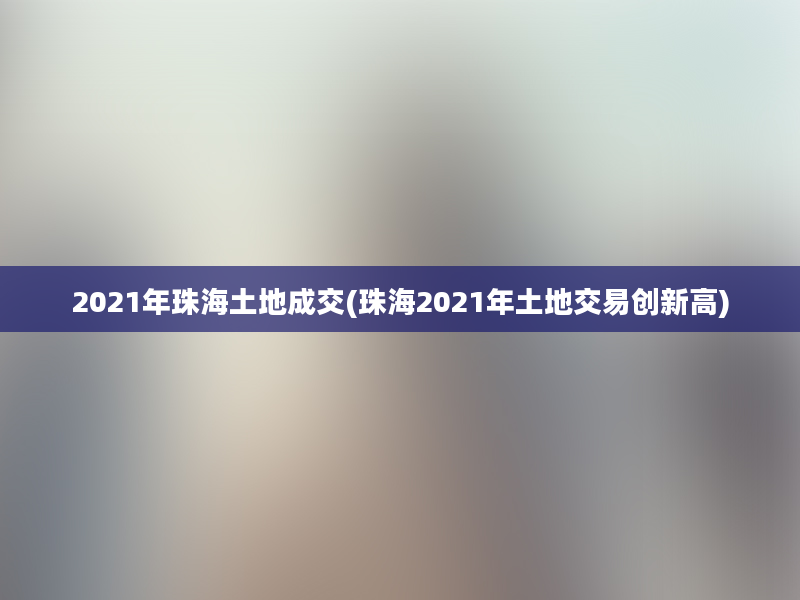 2021年珠海土地成交(珠海2021年土地交易创新高)